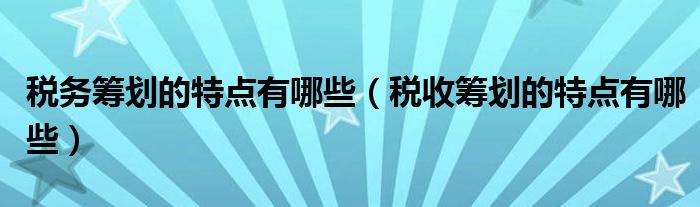 税务筹划的特点有哪些（税收筹划的特点有哪些）